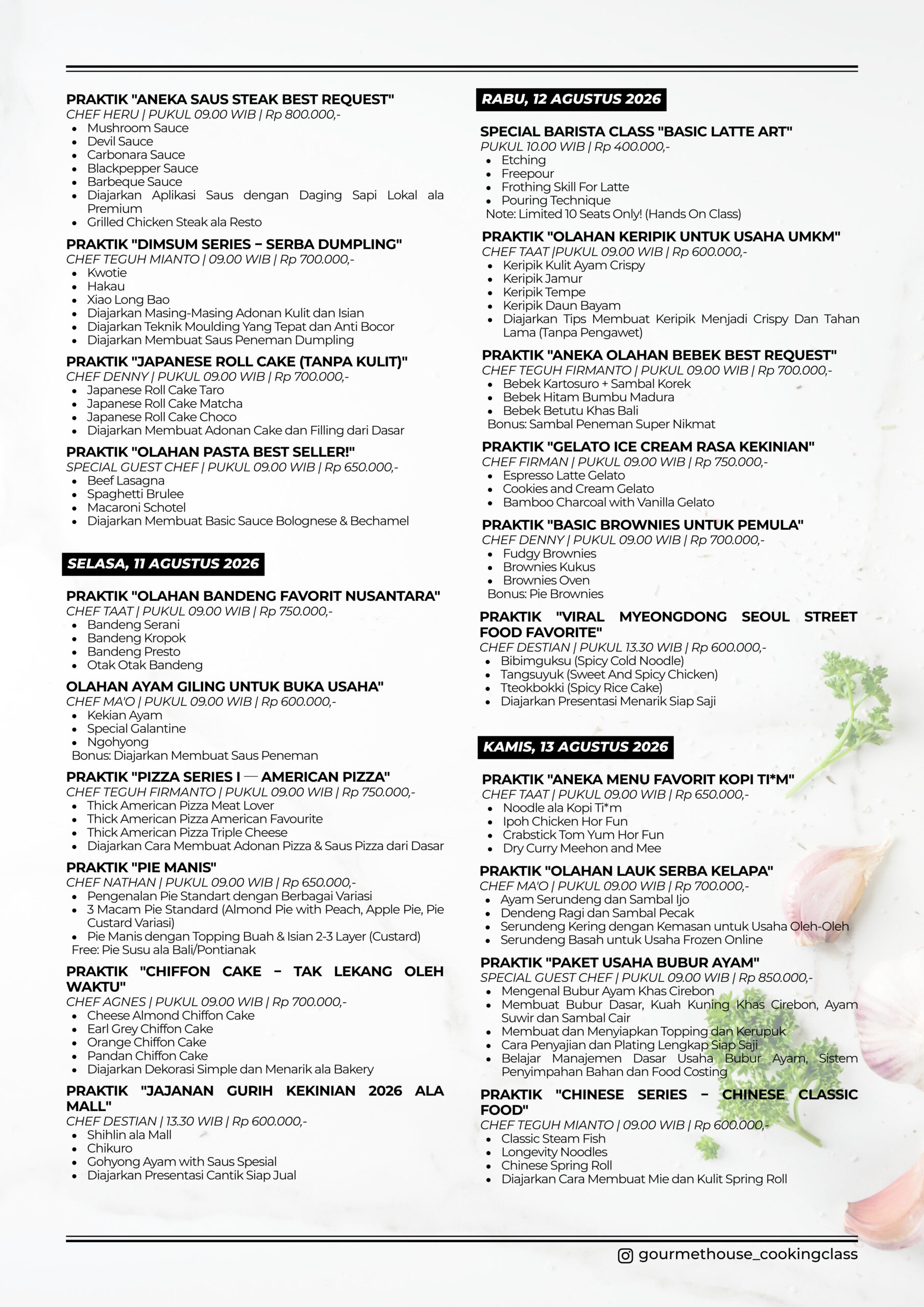 PRAKTIK "ANEKA SAUS STEAK BEST REQUEST"
CHEF HERU | PUKUL 09.00 WIB | Rp 800.000,-
- Mushroom Sauce
- Devil Sauce
- Carbonara Sauce
- Blackpepper Sauce
- Barbeque Sauce
- Diajarkan Aplikasi Saus dengan Daging Sapi Lokal ala Premium
- Grilled Chicken Steak ala Resto

PRAKTIK "DIMSUM SERIES – SERBA DUMPLING"
CHEF TEGUH MIANTO | 09.00 WIB | Rp 700.000,-
- Kwotie
- Hakau
- Xiao Long Bao
- Diajarkan Masing-Masing Adonan Kulit dan Isian
- Diajarkan Teknik Moulding Yang Tepat dan Anti Bocor
- Diajarkan Membuat Saus Peneman Dumpling

PRAKTIK "JAPANESE ROLL CAKE (TANPA KULIT)"
CHEF DENNY | PUKUL 09.00 WIB | Rp 700.000,-
- Japanese Roll Cake Taro
- Japanese Roll Cake Matcha
- Japanese Roll Cake Choco
- Diajarkan Membuat Adonan Cake dan Filling dari Dasar

PRAKTIK "OLAHAN PASTA BEST SELLER!"
SPECIAL GUEST CHEF | PUKUL 09.00 WIB | Rp 650.000,-
- Beef Lasagna
- Spaghetti Brulee
- Macaroni Schotel
- Diajarkan Membuat Basic Sauce Bolognese & Bechamel

SELASA, 11 AGUSTUS 2026

PRAKTIK "OLAHAN BANDENG FAVORIT NUSANTARA"
CHEF TAAT | PUKUL 09.00 WIB | Rp 750.000,-
- Bandeng Serani
- Bandeng Kropok
- Bandeng Presto
- Otak Otak Bandeng

OLAHAN AYAM GILING UNTUK BUKA USAHA"
CHEF MA'O | PUKUL 09.00 WIB | Rp 600.000,-
- Kekian Ayam
- Special Galantine
- Ngohyong
Bonus: Diajarkan Membuat Saus Peneman

PRAKTIK "PIZZA SERIES I — AMERICAN PIZZA"
CHEF TEGUH FIRMANTO | PUKUL 09.00 WIB | Rp 750.000,-
- Thick American Pizza Meat Lover
- Thick American Pizza American Favourite
- Thick American Pizza Triple Cheese
- Diajarkan Cara Membuat Adonan Pizza & Saus Pizza dari Dasar

PRAKTIK "PIE MANIS"
CHEF NATHAN | PUKUL 09.00 WIB | Rp 650.000,-
- Pengenalan Pie Standart dengan Berbagai Variasi
- 3 Macam Pie Standard (Almond Pie with Peach, Apple Pie, Pie Custard Variasi)
- Pie Manis dengan Topping Buah & Isian 2-3 Layer (Custard)
Free: Pie Susu ala Bali/Pontianak

PRAKTIK "CHIFFON CAKE – TAK LEKANG OLEH WAKTU"
CHEF AGNES | PUKUL 09.00 WIB | Rp 700.000,-
- Cheese Almond Chiffon Cake
- Earl Grey Chiffon Cake
- Orange Chiffon Cake
- Pandan Chiffon Cake
- Diajarkan Dekorasi Simple dan Menarik ala Bakery

PRAKTIK "JAJANAN GURIH KEKINIAN 2026 ALA MALL"
CHEF DESTIAN | 13.30 WIB | Rp 600.000,-
- Shihlin ala Mall
- Chikuro
- Gohyong Ayam with Saus Spesial
- Diajarkan Presentasi Cantik Siap Jual

RABU, 12 AGUSTUS 2026

SPECIAL BARISTA CLASS "BASIC LATTE ART"
PUKUL 10.00 WIB | Rp 400.000,-
- Etching
- Freepour
- Frothing Skill For Latte
- Pouring Technique
Note: Limited 10 Seats Only! (Hands On Class)

PRAKTIK "OLAHAN KERIPIK UNTUK USAHA UMKM"
CHEF TAAT |PUKUL 09.00 WIB | Rp 600.000,-
- Keripik Kulit Ayam Crispy
- Keripik Jamur
- Keripik Tempe
- Keripik Daun Bayam
- Diajarkan Tips Membuat Keripik Menjadi Crispy Dan Tahan Lama (Tanpa Pengawet)

PRAKTIK "ANEKA OLAHAN BEBEK BEST REQUEST"
CHEF TEGUH FIRMANTO | PUKUL 09.00 WIB | Rp 700.000,-
- Bebek Kartosuro + Sambal Korek
- Bebek Hitam Bumbu Madura
- Bebek Betutu Khas Bali
Bonus: Sambal Peneman Super Nikmat

PRAKTIK "GELATO ICE CREAM RASA KEKINIAN"
CHEF FIRMAN | PUKUL 09.00 WIB | Rp 750.000,-
- Espresso Latte Gelato
- Cookies and Cream Gelato
- Bamboo Charcoal with Vanilla Gelato

PRAKTIK "BASIC BROWNIES UNTUK PEMULA"
CHEF DENNY | PUKUL 09.00 WIB | Rp 700.000,-
- Fudgy Brownies
- Brownies Kukus
- Brownies Oven
Bonus: Pie Brownies

PRAKTIK "VIRAL MYEONGDONG SEOUL STREET FOOD FAVORITE"
CHEF DESTIAN | PUKUL 13.30 WIB | Rp 600.000,-
- Bibimguksu (Spicy Cold Noodle)
- Tangsuyuk (Sweet And Spicy Chicken)
- Tteokbokki (Spicy Rice Cake)
- Diajarkan Presentasi Menarik Siap Saji

KAMIS, 13 AGUSTUS 2026

PRAKTIK "ANEKA MENU FAVORIT KOPI TI*M"
CHEF TAAT | PUKUL 09.00 WIB | Rp 650.000,-
- Noodle ala Kopi Ti*m
- Ipoh Chicken Hor Fun
- Crabstick Tom Yum Hor Fun
- Dry Curry Meehon and Mee

PRAKTIK "OLAHAN LAUK SERBA KELAPA"
CHEF MA'O | PUKUL 09.00 WIB | Rp 700.000,-
- Ayam Serundeng dan Sambal Ijo
- Dendeng Ragi dan Sambal Pecak
- Serundeng Kering dengan Kemasan untuk Usaha Oleh-Oleh
- Serundeng Basah untuk Usaha Frozen Online

PRAKTIK "PAKET USAHA BUBUR AYAM"
SPECIAL GUEST CHEF | PUKUL 09.00 WIB | Rp 850.000,-
- Mengenal Bubur Ayam Khas Cirebon
- Membuat Bubur Dasar, Kuah Kuning Khas Cirebon, Ayam Suwir dan Sambal Cair
- Membuat dan Menyiapkan Topping dan Kerupuk
- Cara Penyajian dan Plating Lengkap Siap Saji
- Belajar Manajemen Dasar Usaha Bubur Ayam, Sistem Penyimpahan Bahan dan Food Costing

PRAKTIK "CHINESE SERIES – CHINESE CLASSIC FOOD"
CHEF TEGUH MIANTO | 09.00 WIB | Rp 600.000,-
- Classic Steam Fish
- Longevity Noodles
- Chinese Spring Roll
- Diajarkan Cara Membuat Mie dan Kulit Spring Roll

gourmethouse_cookingclass